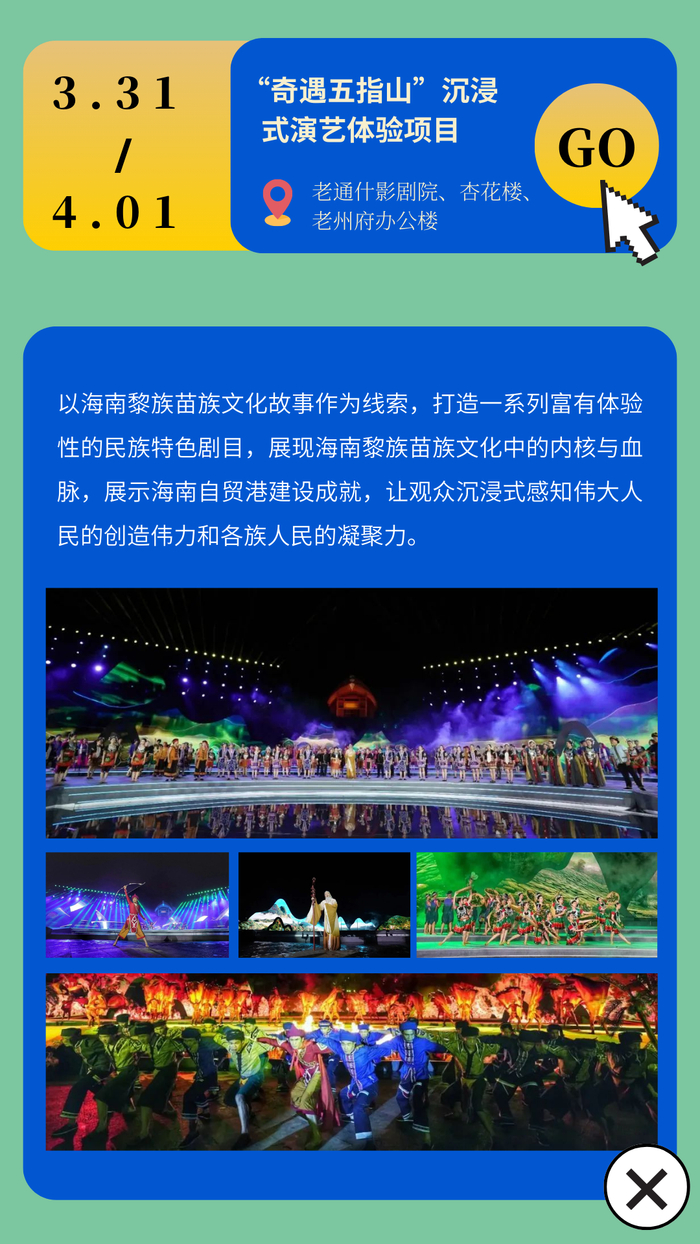 3.31
/
4.01

“奇遇五指山”沉浸式演艺体验项目

老通什影剧院、杏花楼、老州府办公楼

GO

以海南黎族苗族文化故事作为线索，打造一系列富有体验性的民族特色剧目，展现海南黎族苗族文化中的内核与血脉，展示海南自贸港建设成就，让观众沉浸式感知伟大人民的创造伟力和各族人民的凝聚力。